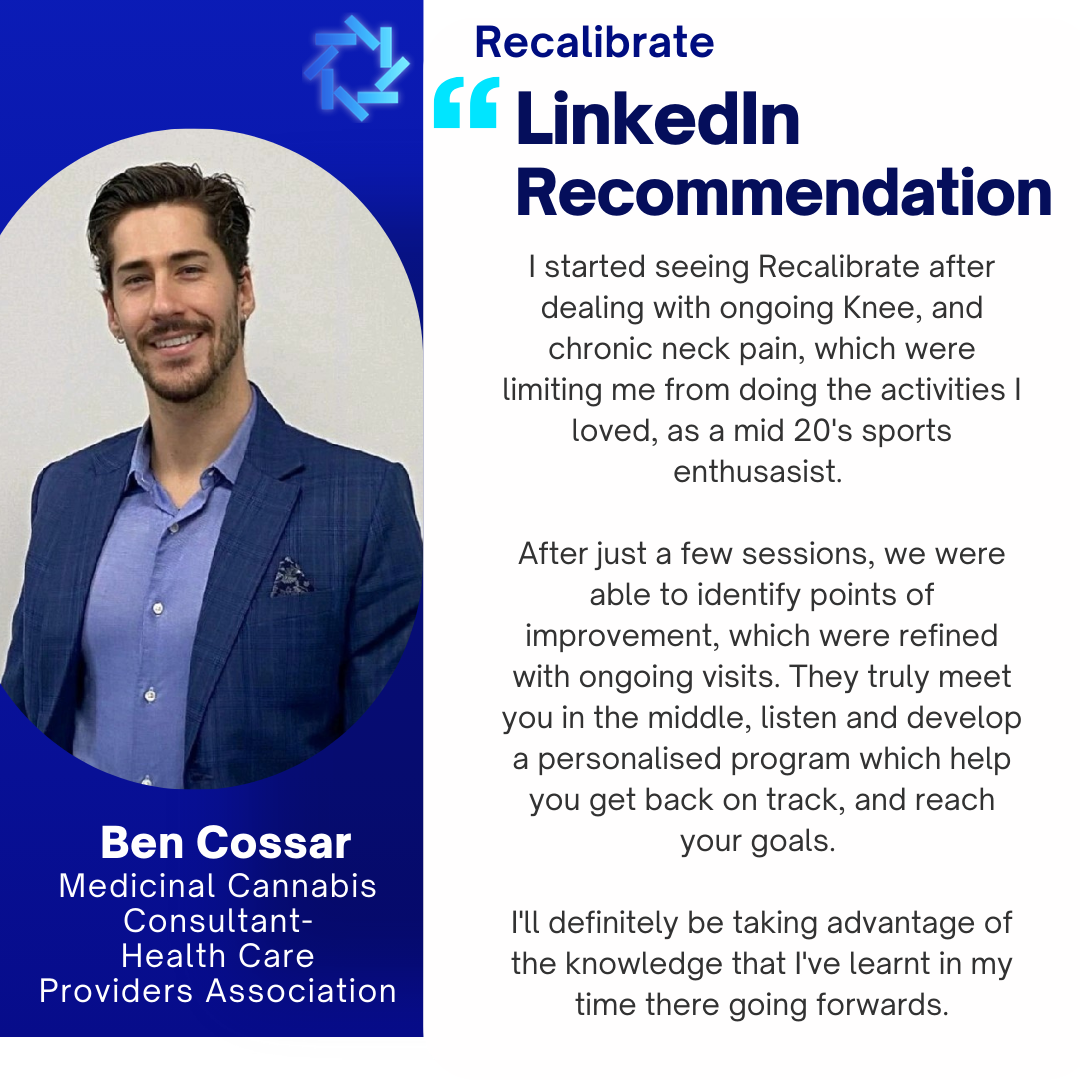 Recalibrate

"

LinkedIn Recommendation

I started seeing Recalibrate after dealing with ongoing Knee, and chronic neck pain, which were limiting me from doing the activities I loved, as a mid 20's sports enthusasist.

After just a few sessions, we were able to identify points of improvement, which were refined with ongoing visits. They truly meet you in the middle, listen and develop a personalised program which help you get back on track, and reach your goals.

I'll definitely be taking advantage of the knowledge that I've learnt in my time there going forwards.

Ben Cossar
Medicinal Cannabis Consultant-
Health Care Providers Association